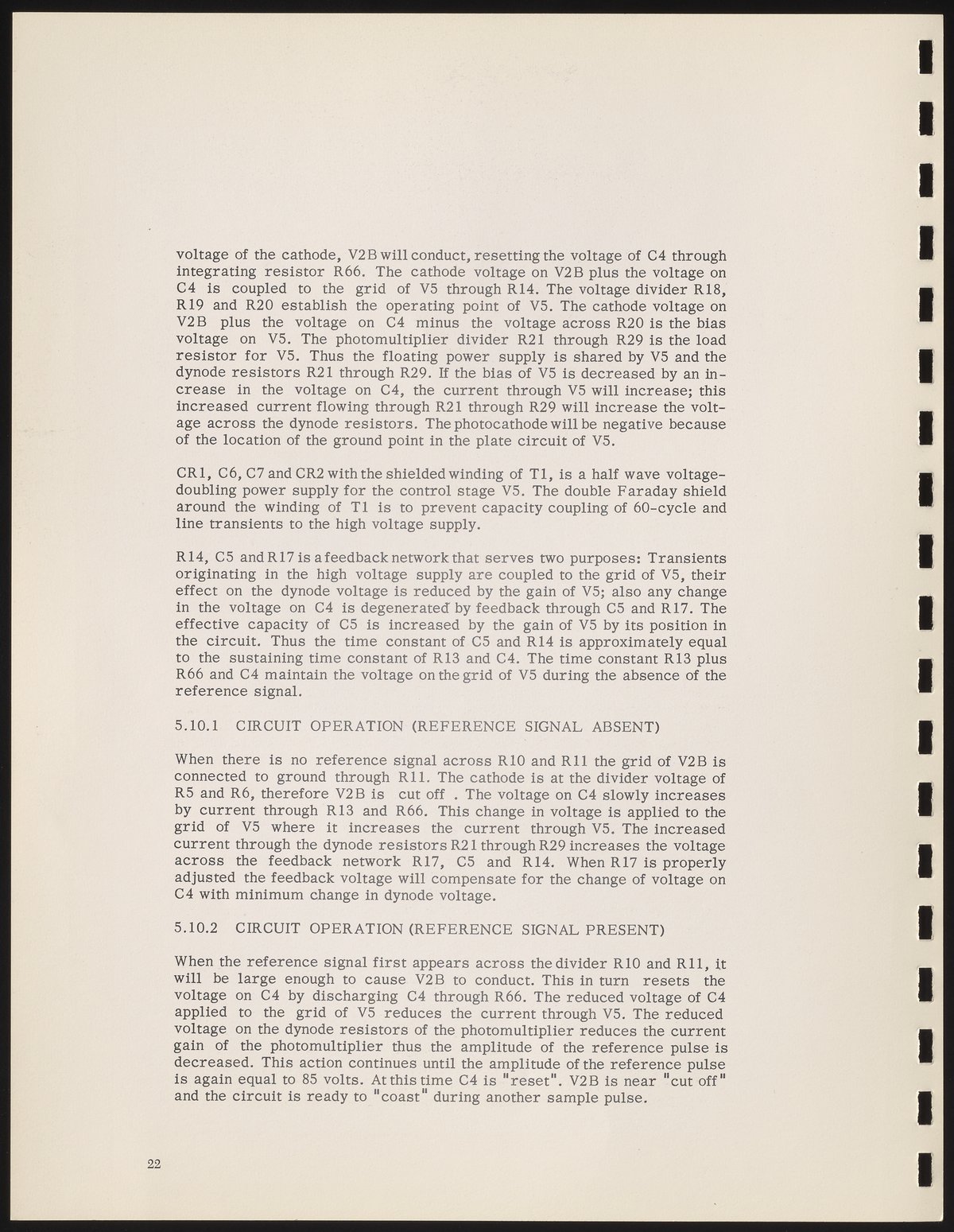 voltage of the cathode, V2B will conduct, resetting the voltage of C4 through integrating resistor R66. The cathode voltage on V2B plus the voltage on C4 is coupled to the grid of V5 through R14. The voltage divider R18, R19 and R20 establish the operating point of V5. The cathode voltage on V2B plus the voltage on C4 minus the voltage across R20 is the bias voltage on V5. The photomultiplier divider R21 through R29 is the load resistor for V5. Thus the floating power supply is shared by V5 and the dynode resistors R21 through R29. If the bias of V5 is decreased by an increase in the voltage on C4, the current through V5 will increase; this increased current flowing through R21 through R29 will increase the voltage across the dynode resistors. The photocathode will be negative because of the location of the ground point in the plate circuit of V5.

CR1, C6, C7 and CR2 with the shielded winding of T1, is a half wave voltage-doubling power supply for the control stage V5. The double Faraday shield around the winding of T1 is to prevent capacity coupling of 60-cycle and line transients to the high voltage supply.

R14, C5 and R17 is a feedback network that serves two purposes: Transients originating in the high voltage supply are coupled to the grid of V5, their effect on the dynode voltage is reduced by the gain of V5; also any change in the voltage on C4 is degenerated by feedback through C5 and R17. The effective capacity of C5 is increased by the gain of V5 by its position in the circuit. Thus the time constant of C5 and R14 is approximately equal to the sustaining time constant of R13 and C4. The time constant R13 plus R66 and C4 maintain the voltage on the grid of V5 during the absence of the reference signal.

5.10.1 CIRCUIT OPERATION (REFERENCE SIGNAL ABSENT)

When there is no reference signal across R10 and R11 the grid of V2B is connected to ground through R11. The cathode is at the divider voltage of R5 and R6, therefore V2B is cut off . The voltage on C4 slowly increases by current through R13 and R66. This change in voltage is applied to the grid of V5 where it increases the current through V5. The increased current through the dynode resistors R21 through R29 increases the voltage across the feedback network R17, C5 and R14. When R17 is properly adjusted the feedback voltage will compensate for the change of voltage on C4 with minimum change in dynode voltage.

5.10.2 CIRCUIT OPERATION (REFERENCE SIGNAL PRESENT)

When the reference signal first appears across the divider R10 and R11, it will be large enough to cause V2B to conduct. This in turn resets the voltage on C4 by discharging C4 through R66. The reduced voltage of C4 applied to the grid of V5 reduces the current through V5. The reduced voltage on the dynode resistors of the photomultiplier reduces the current gain of the photomultiplier thus the amplitude of the reference pulse is decreased. This action continues until the amplitude of the reference pulse is again equal to 85 volts. At this time C4 is "reset". V2B is near "cut off" and the circuit is ready to "coast" during another sample pulse.

22